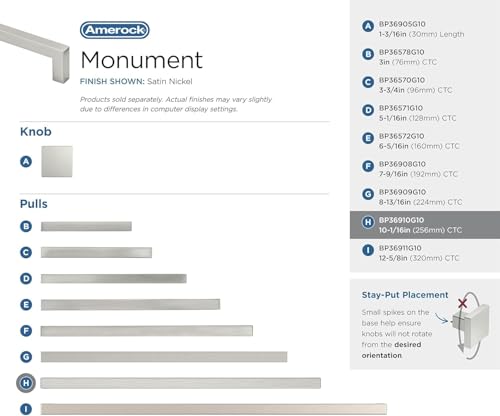 Amerock

Monument

FINISH SHOWN: Satin Nickel

Products sold separately. Actual finishes may vary slightly due to differences in computer display settings.

Knob

A

Pulls

B

C

D

E

F

G

H

I

A BP36905G10
1-3/16in (30mm) Length

B BP36578G10
3in (76mm) CTC

C BP36570G10
3-3/4in (96mm) CTC

D BP36571G10
5-1/16in (128mm) CTC

E BP36572G10
6-5/16in (160mm) CTC

F BP36908G10
7-9/16in (192mm) CTC

G BP36909G10
8-13/16in (224mm) CTC

H BP36910G10
10-1/16in (256mm) CTC

I BP36911G10
12-5/8in (320mm) CTC

Stay-Put Placement

Small spikes on the base help ensure knobs will not rotate from the desired orientation.